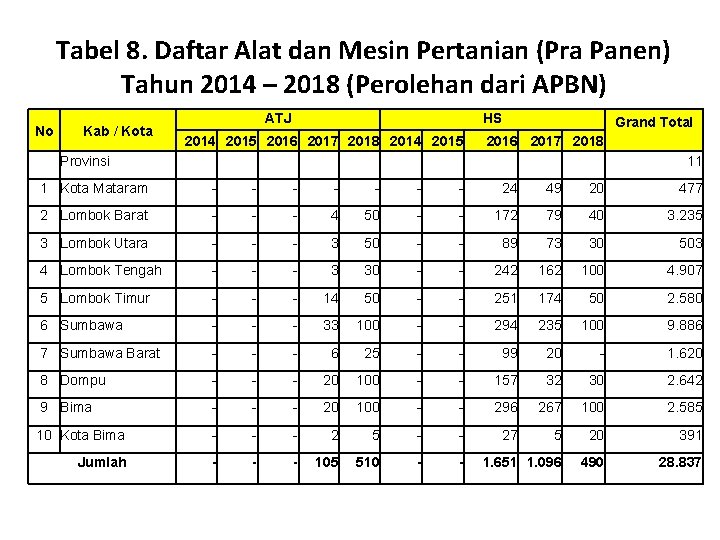 Tabel 8. Daftar Alat dan Mesin Pertanian (Pra Panen) Tahun 2014 – 2018 (Perolehan dari APBN)

| No | Kab / Kota | ATJ 2014 | ATJ 2015 | ATJ 2016 | ATJ 2017 | ATJ 2018 | HS 2014 | HS 2015 | HS 2016 | HS 2017 | HS 2018 | Grand Total |
|---|---|---|---|---|---|---|---|---|---|---|---|---|
| | Provinsi | | | | | | | | | | | 11 |
| 1 | Kota Mataram | - | - | - | - | - | - | - | 24 | 49 | 20 | 477 |
| 2 | Lombok Barat | - | - | - | 4 | 50 | - | - | 172 | 79 | 40 | 3.235 |
| 3 | Lombok Utara | - | - | - | 3 | 50 | - | - | 89 | 73 | 30 | 503 |
| 4 | Lombok Tengah | - | - | - | 3 | 30 | - | - | 242 | 162 | 100 | 4.907 |
| 5 | Lombok Timur | - | - | - | 14 | 50 | - | - | 251 | 174 | 50 | 2.580 |
| 6 | Sumbawa | - | - | - | 33 | 100 | - | - | 294 | 235 | 100 | 9.886 |
| 7 | Sumbawa Barat | - | - | - | 6 | 25 | - | - | 99 | 20 | - | 1.620 |
| 8 | Dompu | - | - | - | 20 | 100 | - | - | 157 | 32 | 30 | 2.642 |
| 9 | Bima | - | - | - | 20 | 100 | - | - | 296 | 267 | 100 | 2.585 |
| 10 | Kota Bima | - | - | - | 2 | 5 | - | - | 27 | 5 | 20 | 391 |
| | Jumlah | - | - | - | 105 | 510 | - | - | 1.651 | 1.096 | 490 | 28.837 |